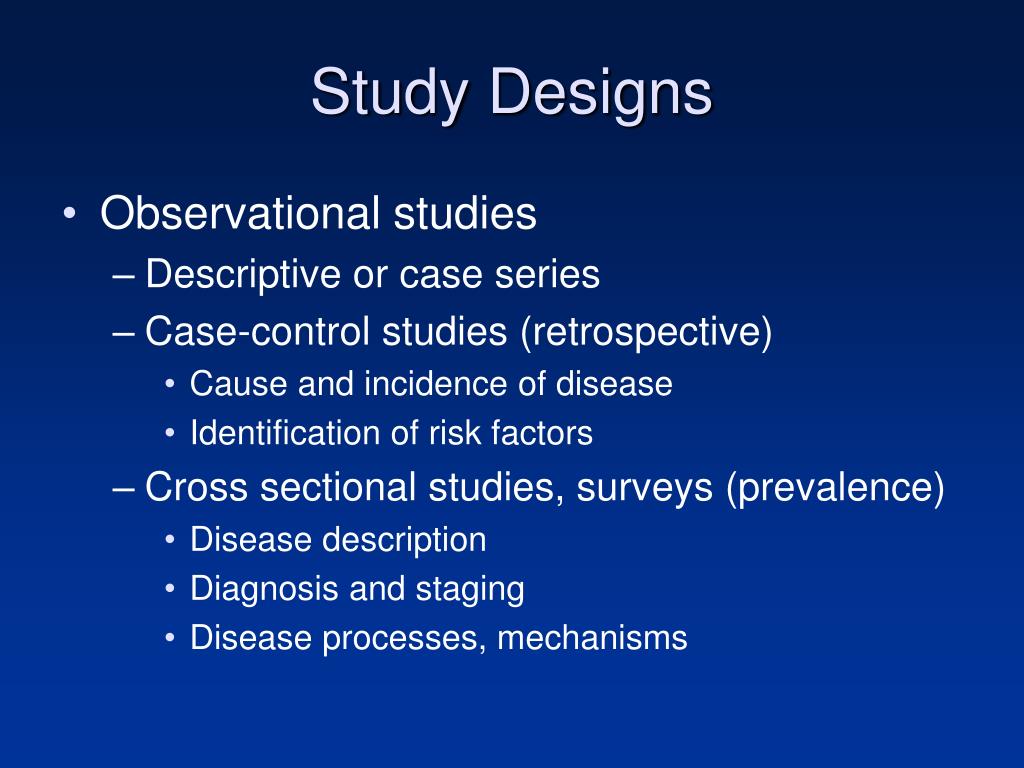 Study Designs

• Observational studies
– Descriptive or case series
– Case-control studies (retrospective)
• Cause and incidence of disease
• Identification of risk factors
– Cross sectional studies, surveys (prevalence)
• Disease description
• Diagnosis and staging
• Disease processes, mechanisms